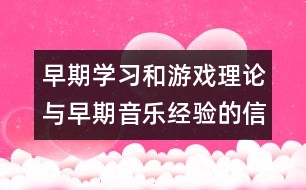 早期学习和游戏理论与早期音乐经验的信